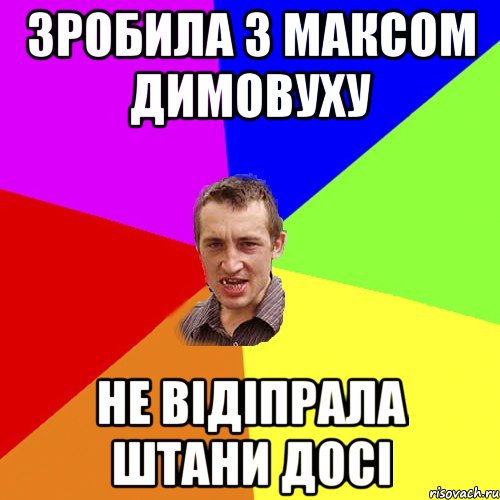 ЗРОБИЛА З МАКСОМ ДИМОВУХУ

НЕ ВІДІПРАЛА ШТАНИ ДОСІ

risovach.ru